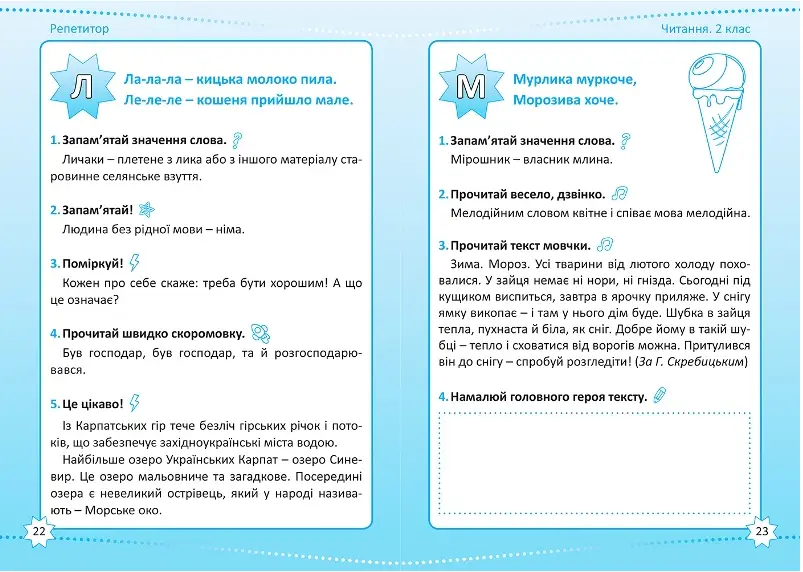 Репетитор

Л

Ла-ла-ла – кицька молоко пила.
Ле-ле-ле – кошеня прийшло мале.

1. Запам'ятай значення слова.

Личаки – плетене з лика або з іншого матеріалу старовинне селянське взуття.

2. Запам'ятай!

Людина без рідної мови – німа.

3. Поміркуй!

Кожен про себе скаже: треба бути хорошим! А що це означає?

4. Прочитай швидко скоромовку.

Був господар, був господар, та й розгосподарювався.

5. Це цікаво!

Із Карпатських гір тече безліч гірських річок і потоків, що забезпечує західноукраїнські міста водою.

Найбільше озеро Українських Карпат – озеро Синевир. Це озеро мальовниче та загадкове. Посередині озера є невеликий острівець, який у народі називають – Морське око.

22

Читання. 2 клас

М

Мурлика муркоче,
Морозива хоче.

1. Запам'ятай значення слова.

Мірошник – власник млина.

2. Прочитай весело, дзвінко.

Мелодійним словом квітне і співає мова мелодійна.

3. Прочитай текст мовчки.

Зима. Мороз. Усі тварини від лютого холоду поховалися. У зайця немає ні нори, ні гнізда. Сьогодні під кущиком виспиться, завтра в ярочку приляже. У снігу ямку викопає – і там у нього дім буде. Шубка в зайця тепла, пухнаста й біла, як сніг. Добре йому в такій шубці – тепло і сховатися від ворогів можна. Притулився він до снігу – спробуй розгледіти! (За Г. Скребицьким)

4. Намалюй головного героя тексту.

23